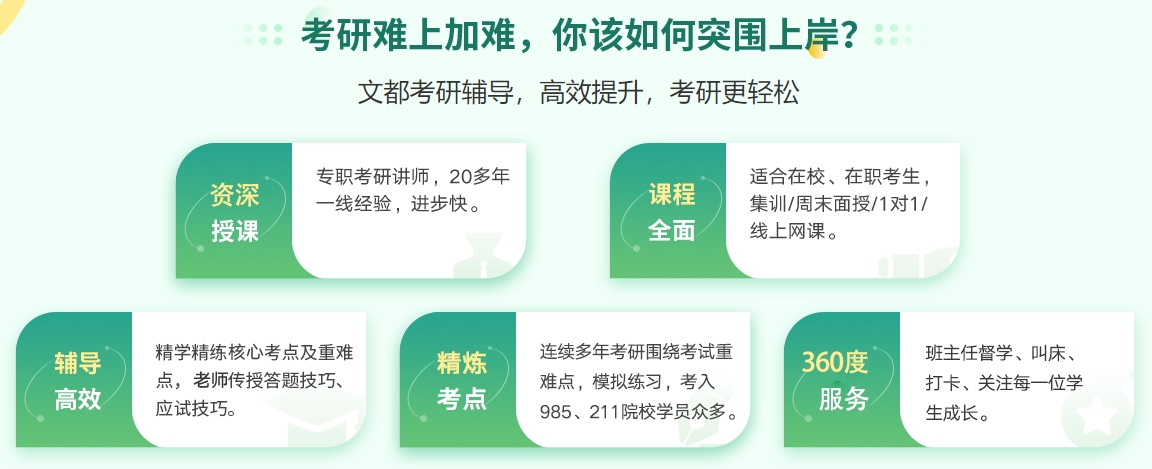 考研难上加难，你该如何突围上岸？

文都考研辅导，高效提升，考研更轻松

资深
授课

专职考研讲师，20多年一线经验，进步快。

课程
全面

适合在校、在职考生，集训/周末面授/1对1/线上网课。

辅导
高效

精学精练核心考点及重难点，老师传授答题技巧、应试技巧。

精炼
考点

连续多年考研围绕考试重难点，模拟练习，考入985、211院校学员众多。

360度
服务

班主任督学、叫床、打卡、关注每一位学生成长。